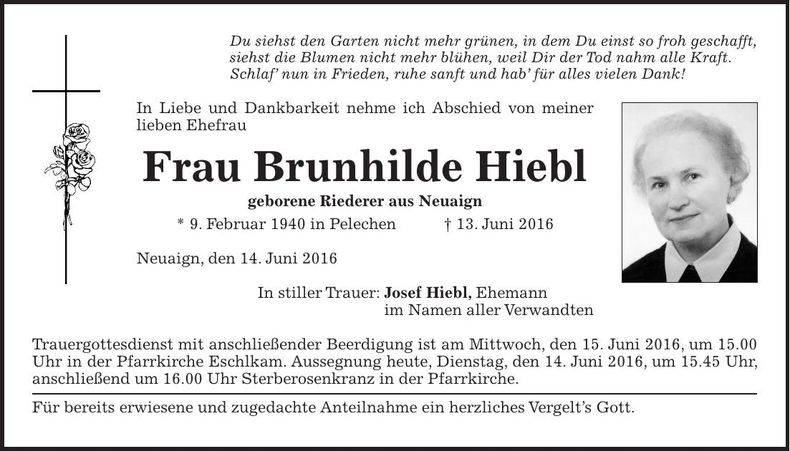 Du siehst den Garten nicht mehr grünen, in dem Du einst so froh geschafft,
siehst die Blumen nicht mehr blühen, weil Dir der Tod nahm alle Kraft.
Schlaf' nun in Frieden, ruhe sanft und hab' für alles vielen Dank!

In Liebe und Dankbarkeit nehme ich Abschied von meiner lieben Ehefrau

Frau Brunhilde Hiebl

geborene Riederer aus Neuaign

* 9. Februar 1940 in Pelechen † 13. Juni 2016

Neuaign, den 14. Juni 2016

In stiller Trauer: Josef Hiebl, Ehemann
im Namen aller Verwandten

Trauergottesdienst mit anschließender Beerdigung ist am Mittwoch, den 15. Juni 2016, um 15.00 Uhr in der Pfarrkirche Eschlkam. Aussegnung heute, Dienstag, den 14. Juni 2016, um 15.45 Uhr, anschließend um 16.00 Uhr Sterberosenkranz in der Pfarrkirche.

Für bereits erwiesene und zugedachte Anteilnahme ein herzliches Vergelt's Gott.